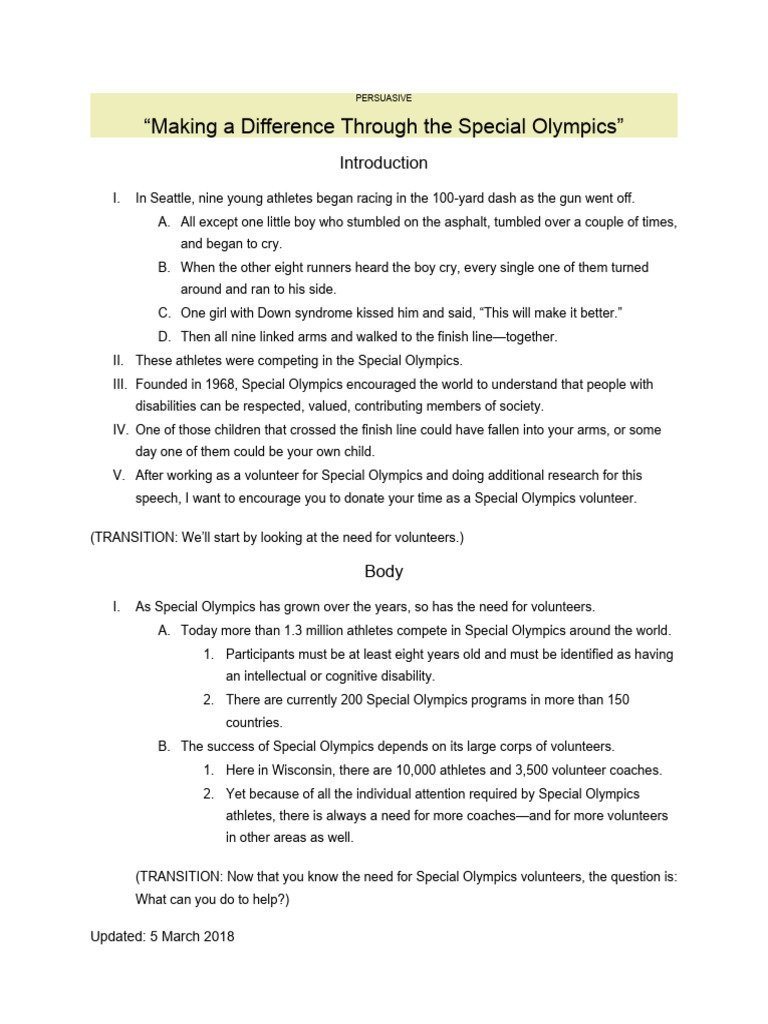 PERSUASIVE

“Making a Difference Through the Special Olympics”

Introduction

I. In Seattle, nine young athletes began racing in the 100-yard dash as the gun went off.
A. All except one little boy who stumbled on the asphalt, tumbled over a couple of times, and began to cry.
B. When the other eight runners heard the boy cry, every single one of them turned around and ran to his side.
C. One girl with Down syndrome kissed him and said, “This will make it better.”
D. Then all nine linked arms and walked to the finish line—together.
II. These athletes were competing in the Special Olympics.
III. Founded in 1968, Special Olympics encouraged the world to understand that people with disabilities can be respected, valued, contributing members of society.
IV. One of those children that crossed the finish line could have fallen into your arms, or some day one of them could be your own child.
V. After working as a volunteer for Special Olympics and doing additional research for this speech, I want to encourage you to donate your time as a Special Olympics volunteer.

(TRANSITION: We’ll start by looking at the need for volunteers.)

Body

I. As Special Olympics has grown over the years, so has the need for volunteers.
A. Today more than 1.3 million athletes compete in Special Olympics around the world.
1. Participants must be at least eight years old and must be identified as having an intellectual or cognitive disability.
2. There are currently 200 Special Olympics programs in more than 150 countries.
B. The success of Special Olympics depends on its large corps of volunteers.
1. Here in Wisconsin, there are 10,000 athletes and 3,500 volunteer coaches.
2. Yet because of all the individual attention required by Special Olympics athletes, there is always a need for more coaches—and for more volunteers in other areas as well.

(TRANSITION: Now that you know the need for Special Olympics volunteers, the question is: What can you do to help?)

Updated: 5 March 2018